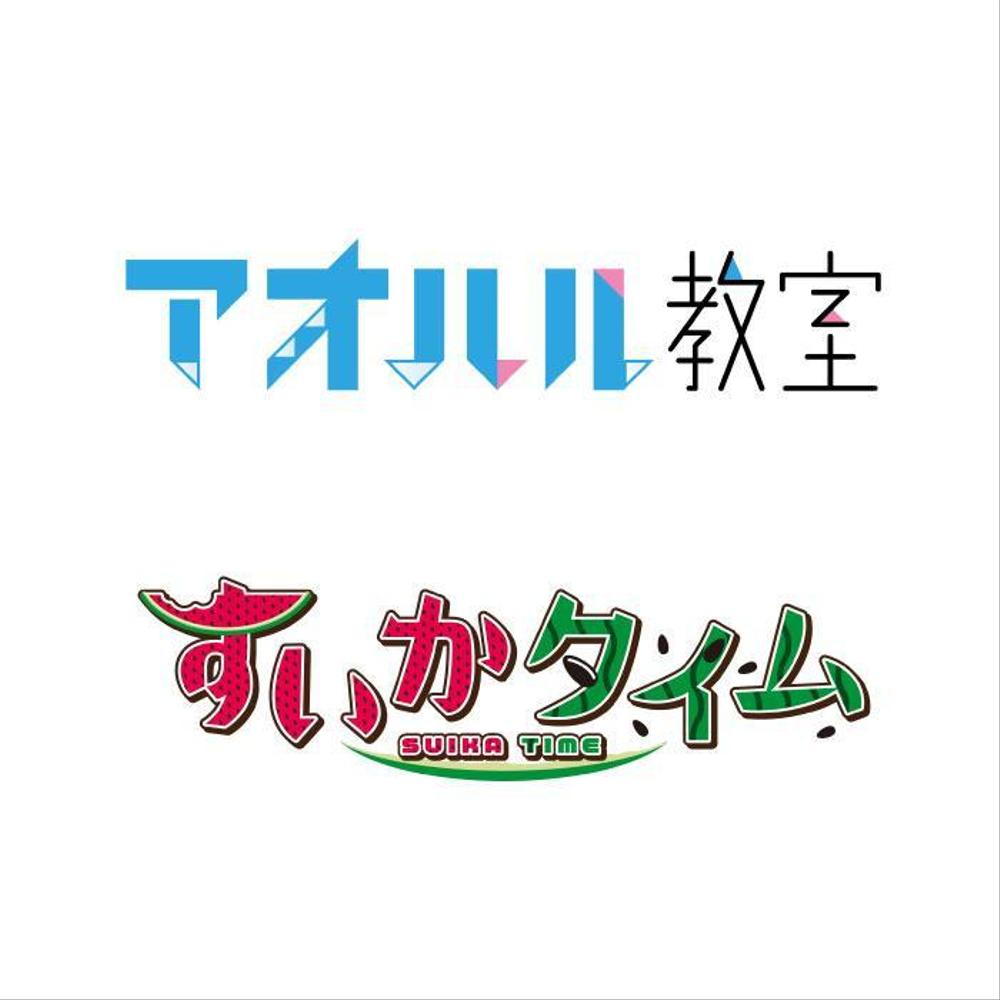 アオハル教室

すいかタイム
SUIKA TIME